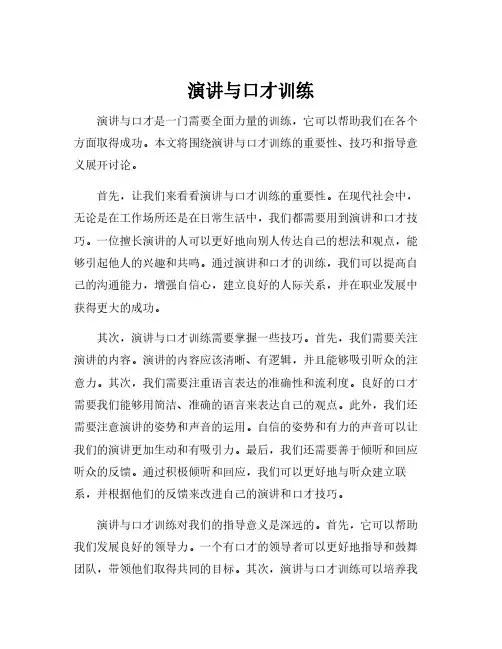 演讲与口才训练

演讲与口才是一门需要全面力量的训练，它可以帮助我们在各个方面取得成功。本文将围绕演讲与口才训练的重要性、技巧和指导意义展开讨论。

首先，让我们来看看演讲与口才训练的重要性。在现代社会中，无论是在工作场所还是在日常生活中，我们都需要用到演讲和口才技巧。一位擅长演讲的人可以更好地向别人传达自己的想法和观点，能够引起他人的兴趣和共鸣。通过演讲和口才的训练，我们可以提高自己的沟通能力，增强自信心，建立良好的人际关系，并在职业发展中获得更大的成功。

其次，演讲与口才训练需要掌握一些技巧。首先，我们需要关注演讲的内容。演讲的内容应该清晰、有逻辑，并且能够吸引听众的注意力。其次，我们需要注重语言表达的准确性和流利度。良好的口才需要我们能够用简洁、准确的语言来表达自己的观点。此外，我们还需要注意演讲的姿势和声音的运用。自信的姿势和有力的声音可以让我们的演讲更加生动和有吸引力。最后，我们还需要善于倾听和回应听众的反馈。通过积极倾听和回应，我们可以更好地与听众建立联系，并根据他们的反馈来改进自己的演讲和口才技巧。

演讲与口才训练对我们的指导意义是深远的。首先，它可以帮助我们发展良好的领导力。一个有口才的领导者可以更好地指导和鼓舞团队，带领他们取得共同的目标。其次，演讲与口才训练可以培养我